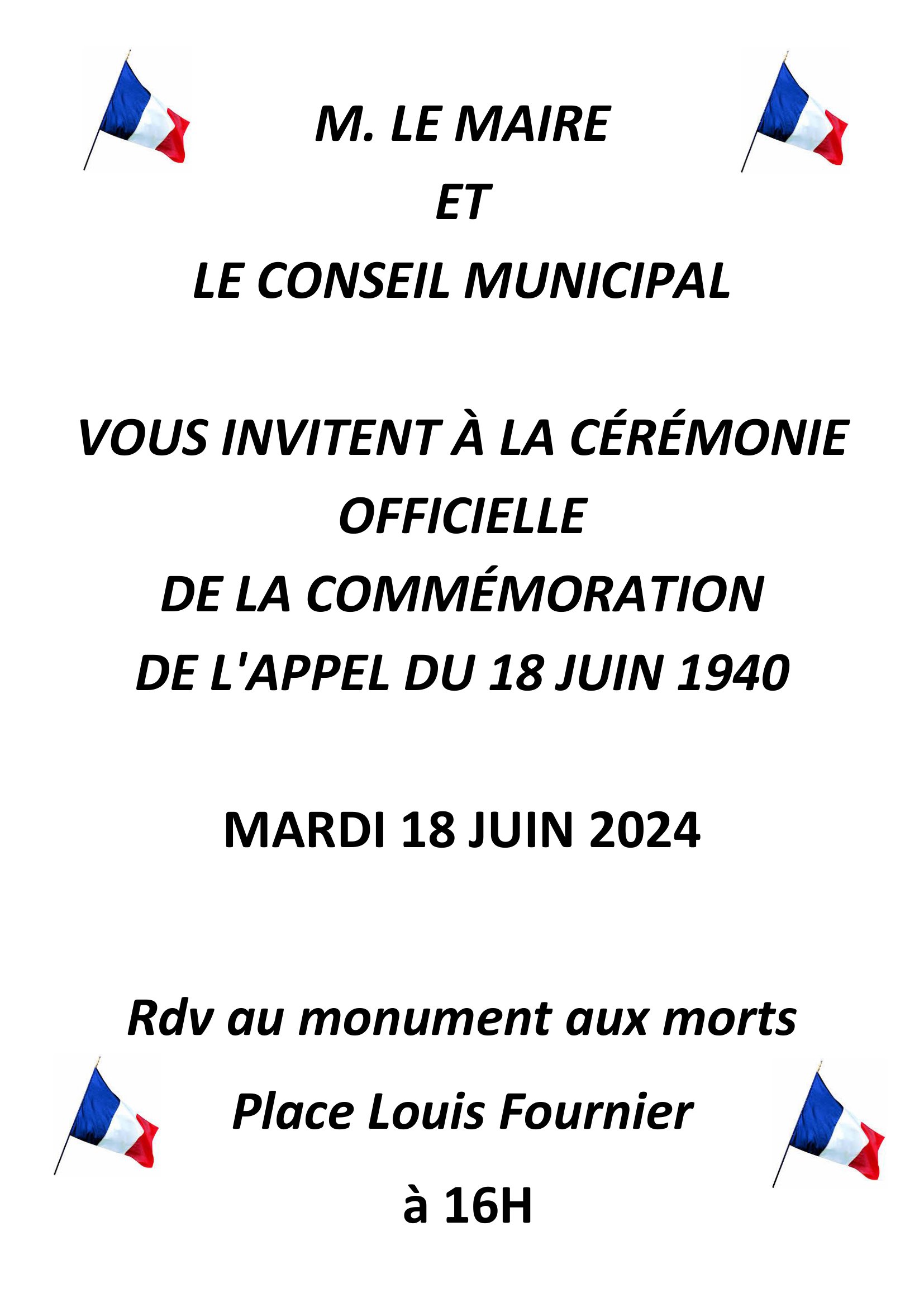 M. LE MAIRE
ET
LE CONSEIL MUNICIPAL

VOUS INVITENT À LA CÉRÉMONIE OFFICIELLE
DE LA COMMÉMORATION
DE L'APPEL DU 18 JUIN 1940

MARDI 18 JUIN 2024

Rdv au monument aux morts
Place Louis Fournier
à 16H